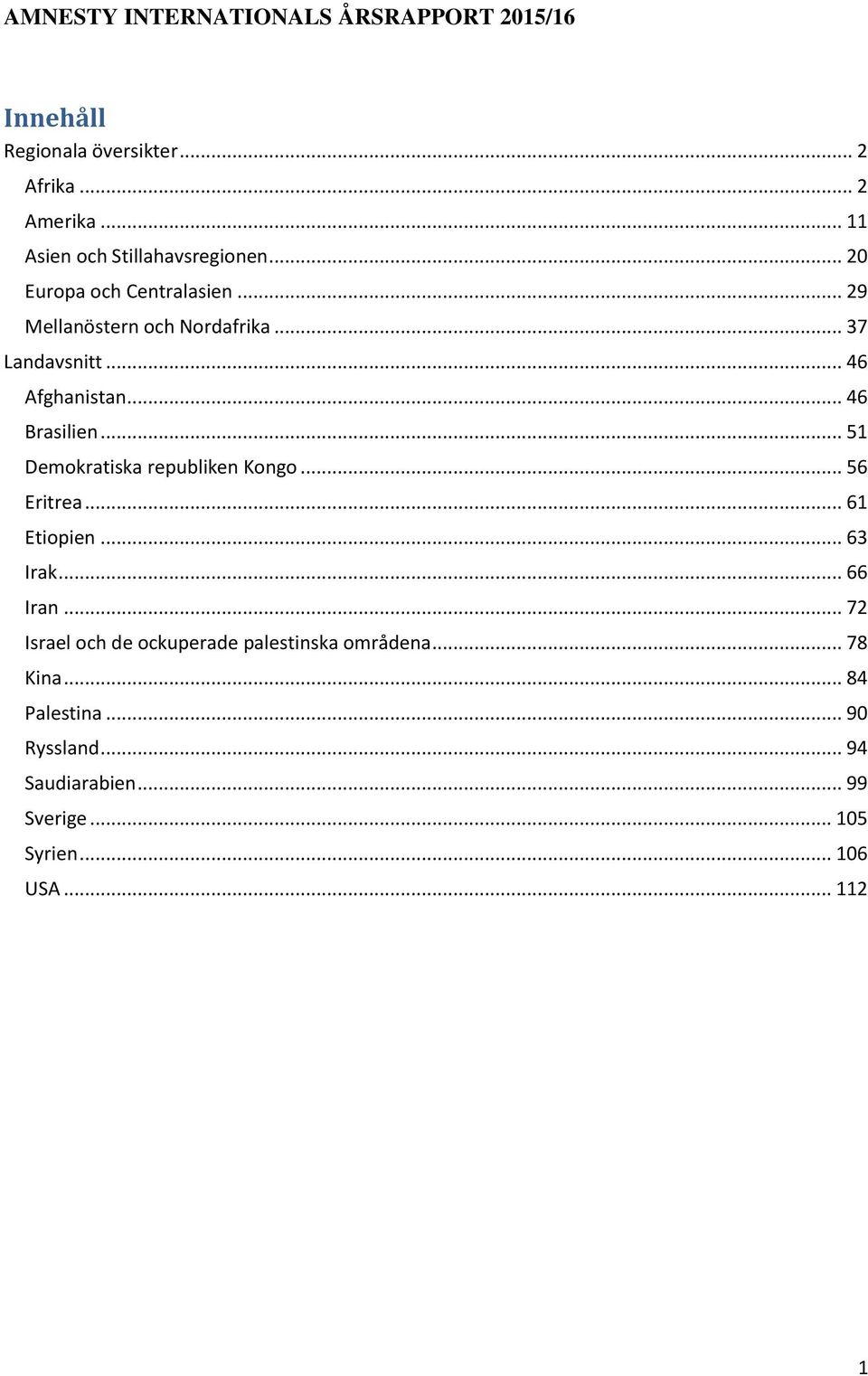 AMNESTY INTERNATIONALS ÅRSRAPPORT 2015/16

Innehåll

Regionala översikter ... 2
Afrika ... 2
Amerika ... 11
Asien och Stillahavsregionen ... 20
Europa och Centralasien ... 29
Mellanöstern och Nordafrika ... 37
Landavsnitt ... 46
Afghanistan ... 46
Brasilien ... 51
Demokratiska republiken Kongo ... 56
Eritrea ... 61
Etiopien ... 63
Irak ... 66
Iran ... 72
Israel och de ockuperade palestinska områdena ... 78
Kina ... 84
Palestina ... 90
Ryssland ... 94
Saudiarabien ... 99
Sverige ... 105
Syrien ... 106
USA ... 112

1